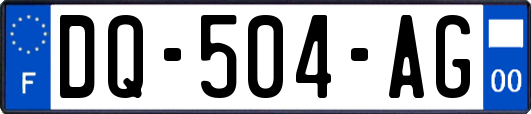 F
DQ-504-AG
00